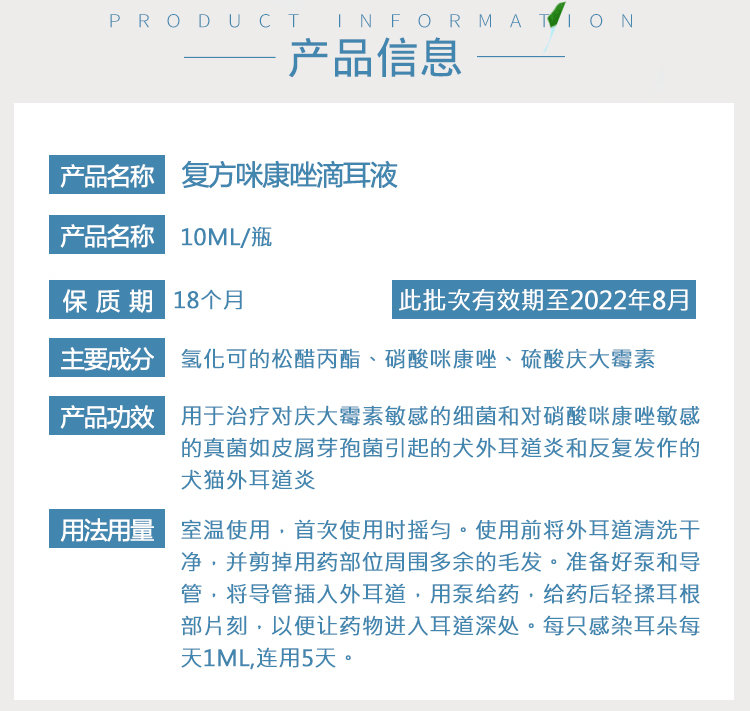 PRODUCT INFORMATION

产品信息

产品名称 复方咪康唑滴耳液

产品名称 10ML/瓶

保 质 期 18个月 此批次有效期至2022年8月

主要成分 氢化可的松醋丙酯、硝酸咪康唑、硫酸庆大霉素

产品功效 用于治疗对庆大霉素敏感的细菌和对硝酸咪康唑敏感的真菌如皮屑芽孢菌引起的犬外耳道炎和反复发作的犬猫外耳道炎

用法用量 室温使用，首次使用时摇匀。使用前将外耳道清洗干净，并剪掉用药部位周围多余的毛发。准备好泵和导管，将导管插入外耳道，用泵给药，给药后轻揉耳根部片刻，以便让药物进入耳道深处。每只感染耳朵每天1ML,连用5天。